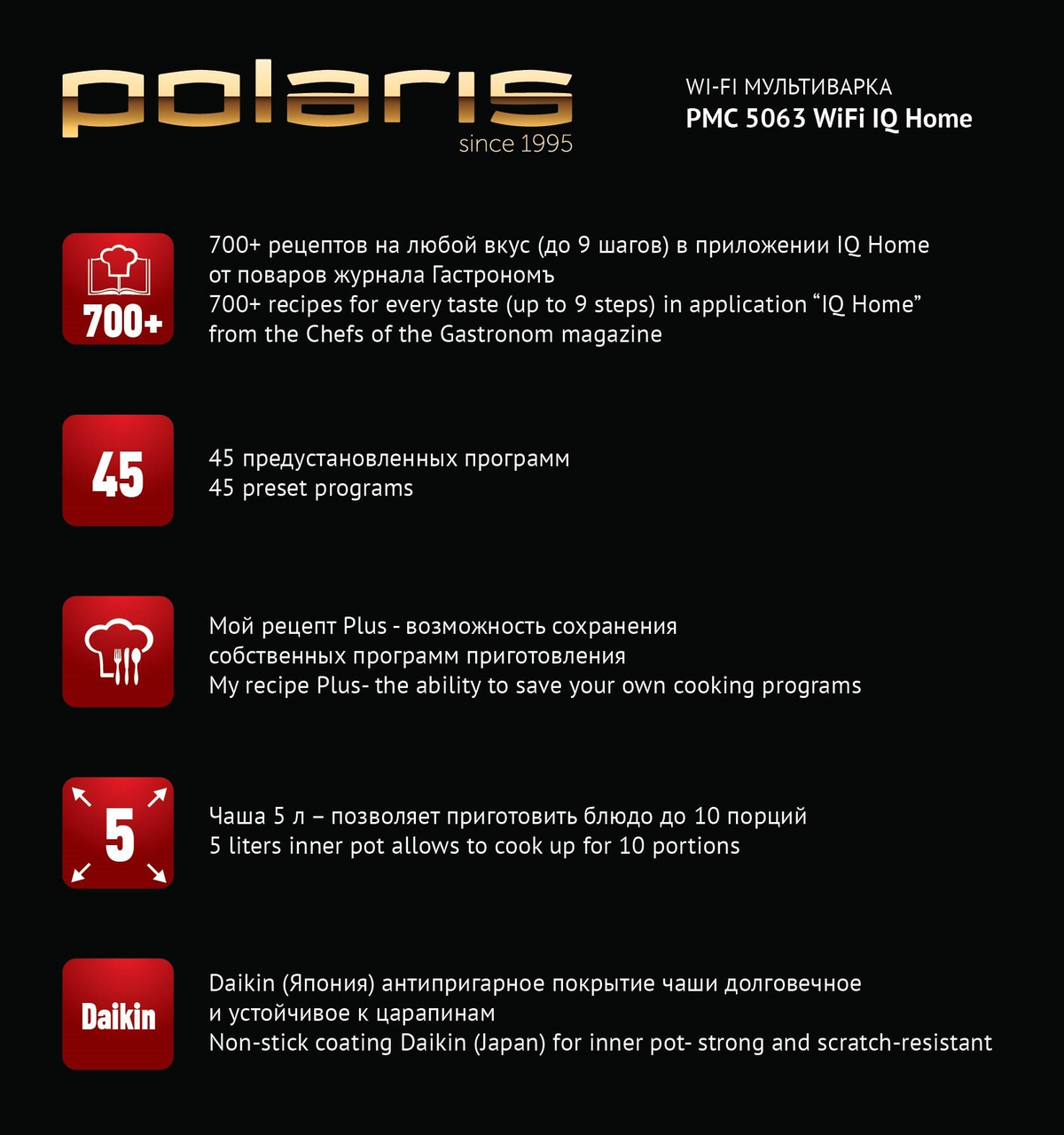 polaris
since 1995

WI-FI МУЛЬТИВАРКА
PMC 5063 WiFi IQ Home

700+

700+ рецептов на любой вкус (до 9 шагов) в приложении IQ Home от поваров журнала Гастрономъ
700+ recipes for every taste (up to 9 steps) in application “IQ Home” from the Chefs of the Gastronom magazine

45

45 предустановленных программ
45 preset programs

Мой рецепт Plus - возможность сохранения собственных программ приготовления
My recipe Plus- the ability to save your own cooking programs

5

Чаша 5 л – позволяет приготовить блюдо до 10 порций
5 liters inner pot allows to cook up for 10 portions

Daikin

Daikin (Япония) антипригарное покрытие чаши долговечное и устойчивое к царапинам
Non-stick coating Daikin (Japan) for inner pot- strong and scratch-resistant